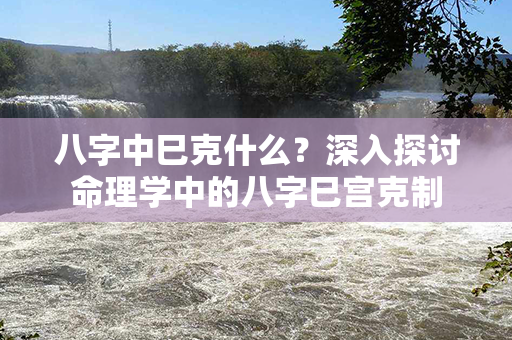 八字中巳克什么？深入探讨命理学中的八字巳宫克制